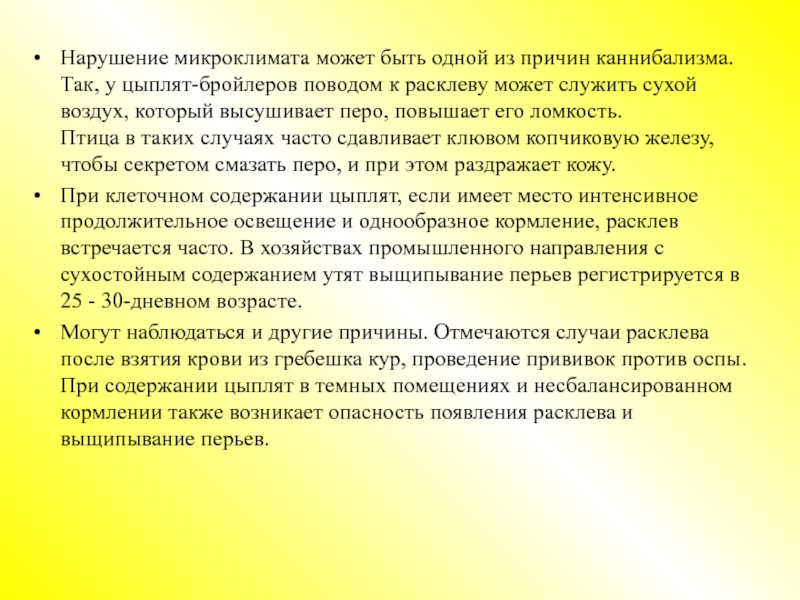 • Нарушение микроклимата может быть одной из причин каннибализма. Так, у цыплят-бройлеров поводом к расклеву может служить сухой воздух, который высушивает перо, повышает его ломкость.
Птица в таких случаях часто сдавливает клювом копчиковую железу, чтобы секретом смазать перо, и при этом раздражает кожу.

• При клеточном содержании цыплят, если имеет место интенсивное продолжительное освещение и однообразное кормление, расклев встречается часто. В хозяйствах промышленного направления с сухостойным содержанием утят выщипывание перьев регистрируется в 25 - 30-дневном возрасте.

• Могут наблюдаться и другие причины. Отмечаются случаи расклева после взятия крови из гребешка кур, проведение прививок против оспы. При содержании цыплят в темных помещениях и несбалансированном кормлении также возникает опасность появления расклева и выщипывание перьев.